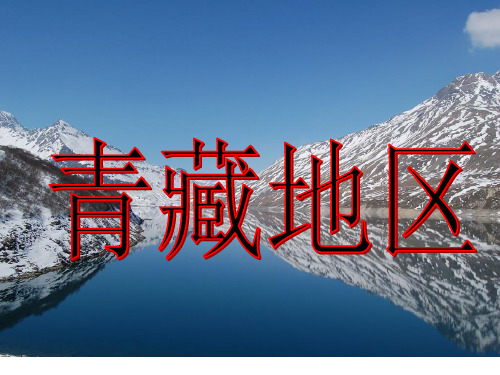 青藏地区